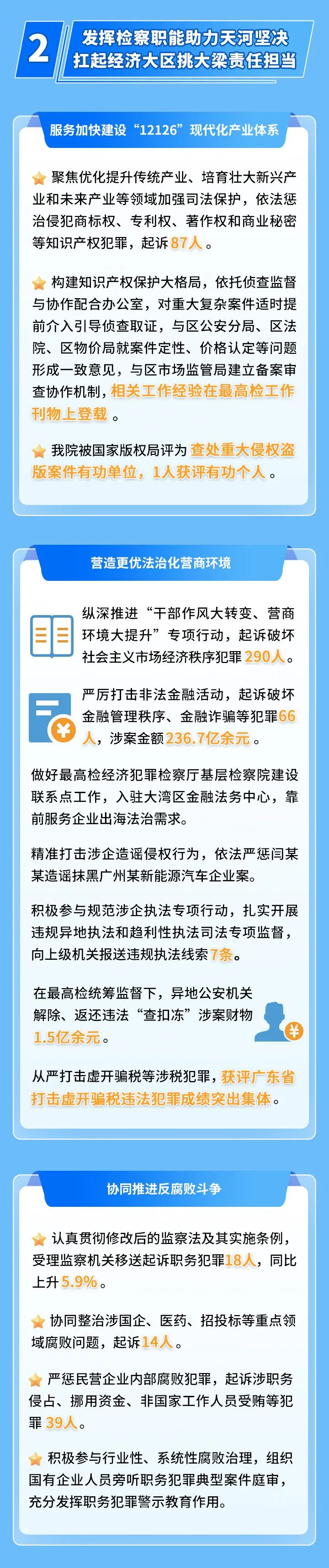 2 发挥检察职能助力天河坚决扛起经济大区挑大梁责任担当

服务加快建设“12126”现代化产业体系

聚焦优化提升传统产业、培育壮大新兴产业和未来产业等领域加强司法保护，依法惩治侵犯商标权、专利权、著作权和商业秘密等知识产权犯罪，起诉87人。

构建知识产权保护大格局，依托侦查监督与协作配合办公室，对重大复杂案件适时提前介入引导侦查取证，与区公安分局、区法院、区物价局就案件定性、价格认定等问题形成一致意见，与区市场监管局建立备案审查协作机制，相关工作经验在最高检工作刊物上登载。

我院被国家版权局评为查处重大侵权盗版案件有功单位，1人获评有功个人。

营造更优法治化营商环境

纵深推进“干部作风大转变、营商环境大提升”专项行动，起诉破坏社会主义市场经济秩序犯罪290人。

严厉打击非法金融活动，起诉破坏金融管理秩序、金融诈骗等犯罪66人，涉案金额236.7亿余元。

做好最高检经济犯罪检察厅基层检察院建设联系点工作，入驻大湾区金融法务中心，靠前服务企业出海法治需求。

精准打击涉企造谣侵权行为，依法严惩闫某某造谣抹黑广州某新能源汽车企业案。

积极参与规范涉企执法专项行动，扎实开展违规异地执法和趋利性执法司法专项监督，向上级机关报送违规执法线索7条。

在最高检统筹监督下，异地公安机关解除、返还违法“查扣冻”涉案财物1.5亿余元。

从严打击虚开骗税等涉税犯罪，获评广东省打击虚开骗税违法犯罪成绩突出集体。

协同推进反腐败斗争

认真贯彻修改后的监察法及其实施条例，受理监察机关移送起诉职务犯罪18人，同比上升5.9%。

协同整治涉国企、医药、招投标等重点领域腐败问题，起诉14人。

严惩民营企业内部腐败犯罪，起诉涉职务侵占、挪用资金、非国家工作人员受贿等犯罪39人。

积极参与行业性、系统性腐败治理，组织国有企业人员旁听职务犯罪典型案件庭审，充分发挥职务犯罪警示教育作用。